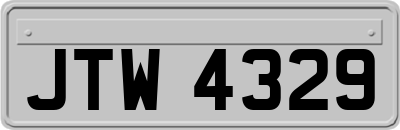 JTW 4329